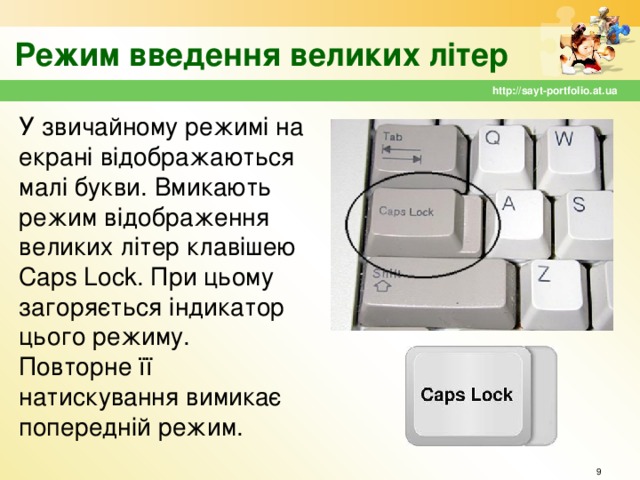 Режим введення великих літер

http://sayt-portfolio.at.ua

У звичайному режимі на екрані відображаються малі букви. Вмикають режим відображення великих літер клавішею Caps Lock. При цьому загоряється індикатор цього режиму. Повторне її натискування вимикає попередній режим.

Tab

Q

W

Caps Lock

A

S

Shift

Z

Caps Lock

9